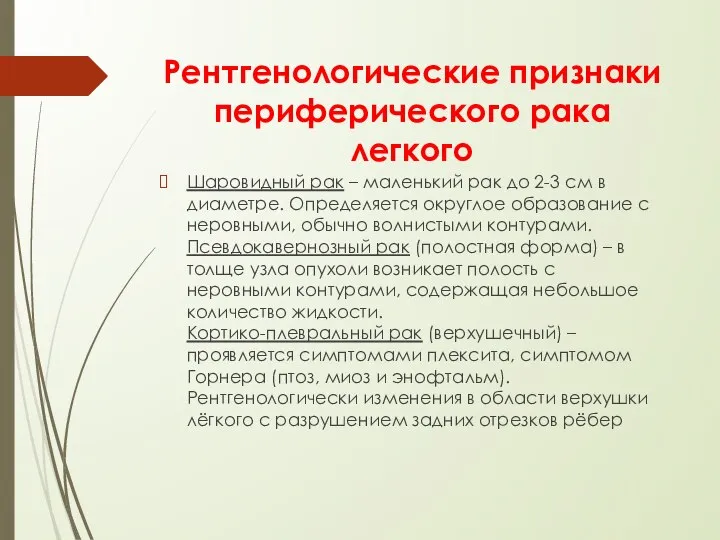 Рентгенологические признаки периферического рака легкого

Шаровидный рак – маленький рак до 2-3 см в диаметре. Определяется округлое образование с неровными, обычно волнистыми контурами. Псевдокавернозный рак (полостная форма) – в толще узла опухоли возникает полость с неровными контурами, содержащая небольшое количество жидкости. Кортико-плевральный рак (верхушечный) – проявляется симптомами плексита, симптомом Горнера (птоз, миоз и энофтальм). Рентгенологически изменения в области верхушки лёгкого с разрушением задних отрезков рёбер